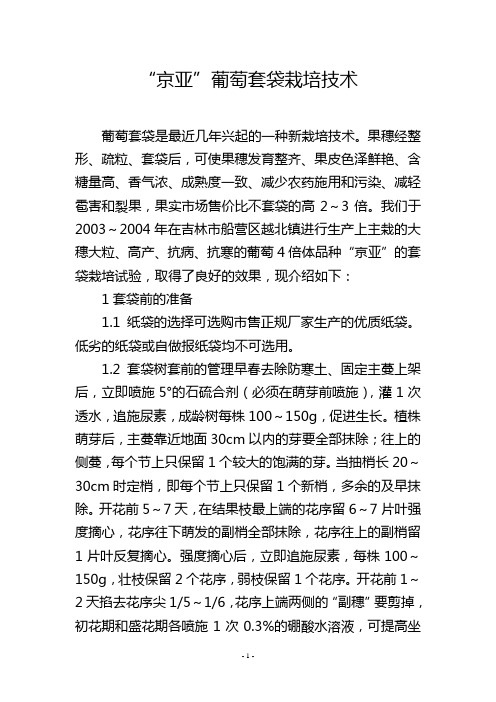 “京亚”葡萄套袋栽培技术

葡萄套袋是最近几年兴起的一种新栽培技术。果穗经整形、疏粒、套袋后，可使果穗发育整齐、果皮色泽鲜艳、含糖量高、香气浓、成熟度一致、减少农药施用和污染、减轻雹害和裂果，果实市场售价比不套袋的高 2～3 倍。我们于 2003～2004 年在吉林市船营区越北镇进行生产上主栽的大穗大粒、高产、抗病、抗寒的葡萄 4 倍体品种“京亚”的套袋栽培试验，取得了良好的效果，现介绍如下：

1 套袋前的准备

1.1 纸袋的选择可选购市售正规厂家生产的优质纸袋。低劣的纸袋或自做报纸袋均不可选用。

1.2 套袋树套前的管理早春去除防寒土、固定主蔓上架后，立即喷施 5°的石硫合剂（必须在萌芽前喷施），灌 1 次透水，追施尿素，成龄树每株 100～150g，促进生长。植株萌芽后，主蔓靠近地面 30cm 以内的芽要全部抹除；往上的侧蔓，每个节上只保留 1 个较大的饱满的芽。当抽梢长 20～30cm 时定梢，即每个节上只保留 1 个新梢，多余的及早抹除。开花前 5～7 天，在结果枝最上端的花序留 6～7 片叶强度摘心，花序往下萌发的副梢全部抹除，花序往上的副梢留 1 片叶反复摘心。强度摘心后，立即追施尿素，每株 100～150g，壮枝保留 2 个花序，弱枝保留 1 个花序。开花前 1～2 天掐去花序尖 1/5～1/6，花序上端两侧的“副穗”要剪掉，初花期和盛花期各喷施 1 次 0.3%的硼酸水溶液，可提高坐

- 1 -